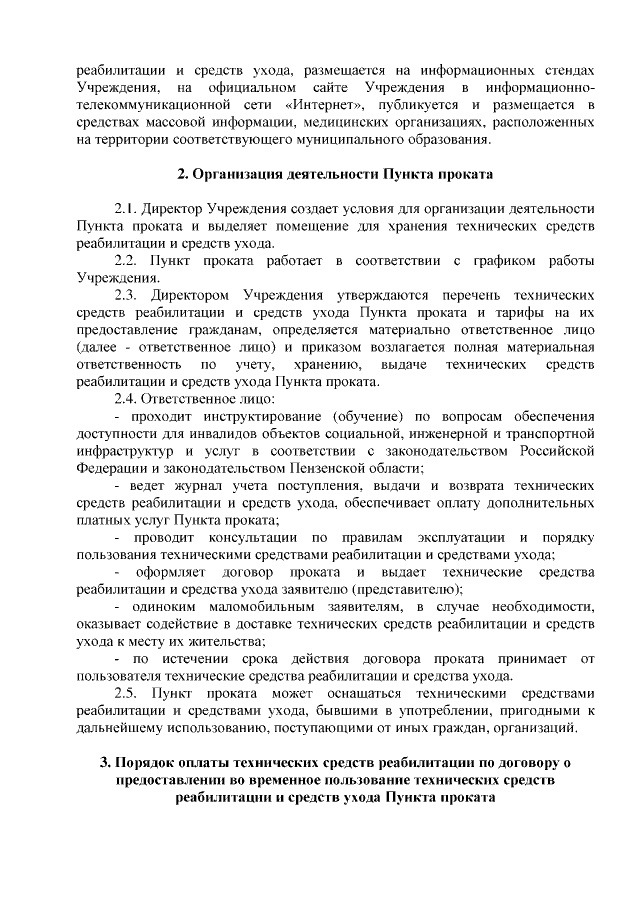 реабилитации и средств ухода, размещается на информационных стендах Учреждения, на официальном сайте Учреждения в информационно-телекоммуникационной сети «Интернет», публикуется и размещается в средствах массовой информации, медицинских организациях, расположенных на территории соответствующего муниципального образования.

2. Организация деятельности Пункта проката

2.1. Директор Учреждения создает условия для организации деятельности Пункта проката и выделяет помещение для хранения технических средств реабилитации и средств ухода.

2.2. Пункт проката работает в соответствии с графиком работы Учреждения.

2.3. Директором Учреждения утверждаются перечень технических средств реабилитации и средств ухода Пункта проката и тарифы на их предоставление гражданам, определяется материально ответственное лицо (далее - ответственное лицо) и приказом возлагается полная материальная ответственность по учету, хранению, выдаче технических средств реабилитации и средств ухода Пункта проката.

2.4. Ответственное лицо:

- проходит инструктирование (обучение) по вопросам обеспечения доступности для инвалидов объектов социальной, инженерной и транспортной инфраструктур и услуг в соответствии с законодательством Российской Федерации и законодательством Пензенской области;

- ведет журнал учета поступления, выдачи и возврата технических средств реабилитации и средств ухода, обеспечивает оплату дополнительных платных услуг Пункта проката;

- проводит консультации по правилам эксплуатации и порядку пользования техническими средствами реабилитации и средствами ухода;

- оформляет договор проката и выдает технические средства реабилитации и средства ухода заявителю (представителю);

- одиноким маломобильным заявителям, в случае необходимости, оказывает содействие в доставке технических средств реабилитации и средств ухода к месту их жительства;

- по истечении срока действия договора проката принимает от пользователя технические средства реабилитации и средства ухода.

2.5. Пункт проката может оснащаться техническими средствами реабилитации и средствами ухода, бывшими в употреблении, пригодными к дальнейшему использованию, поступающими от иных граждан, организаций.

3. Порядок оплаты технических средств реабилитации по договору о предоставлении во временное пользование технических средств реабилитации и средств ухода Пункта проката